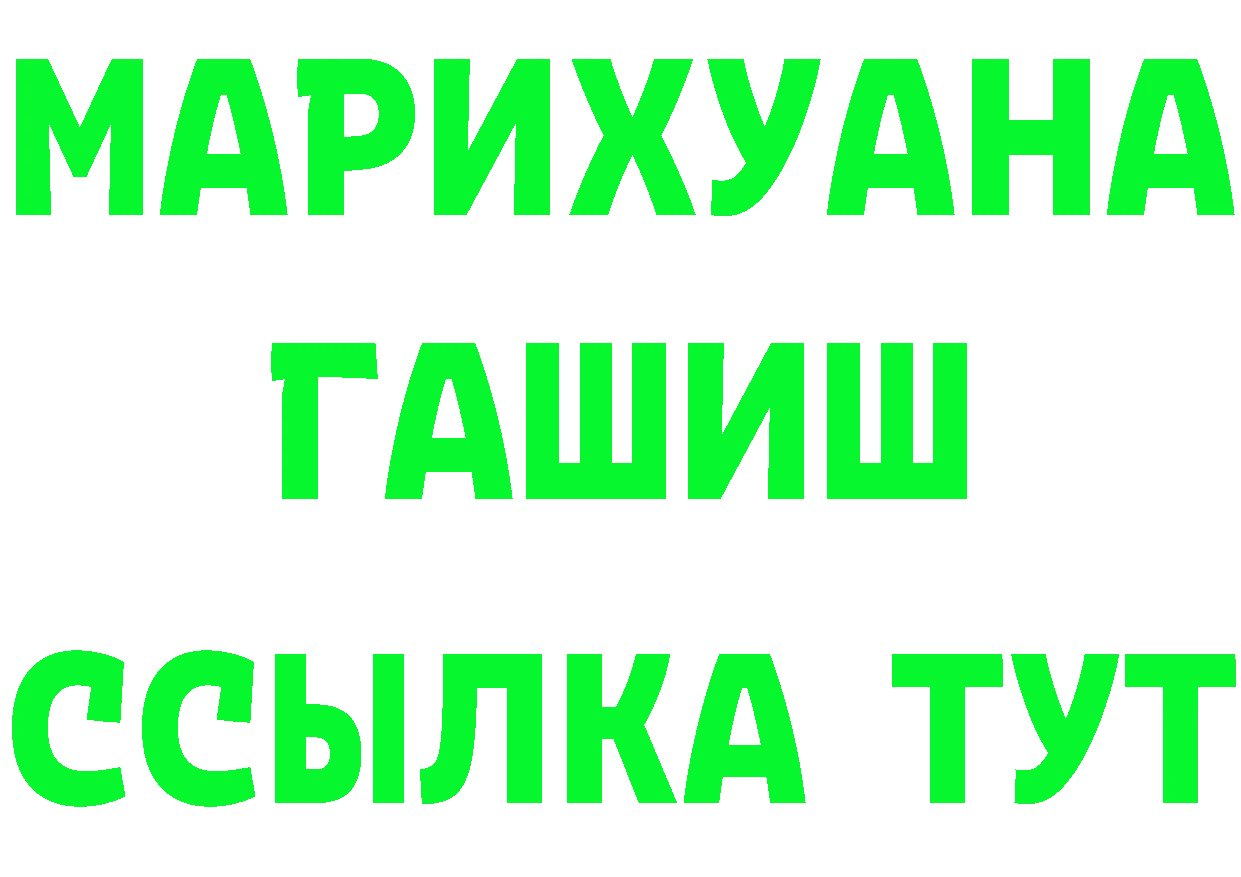 МАРИХУАНА
ГАШИШ
ССЫЛКА ТУТ